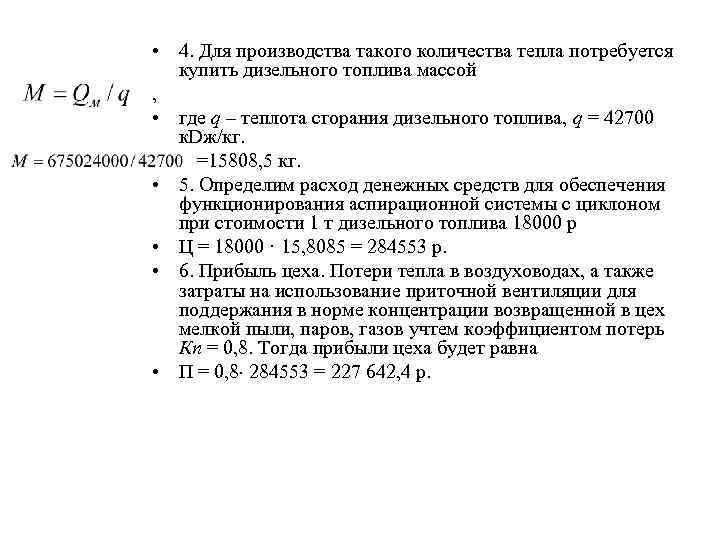 • 4. Для производства такого количества тепла потребуется купить дизельного топлива массой

$M = Q_м / q$ ,

• где $q$ – теплота сгорания дизельного топлива, $q$ = 42700 кDж/кг.

$M = 675024000 / 42700$ =15808,5 кг.

• 5. Определим расход денежных средств для обеспечения функционирования аспирационной системы с циклоном при стоимости 1 т дизельного топлива 18000 р

• Ц = 18000 · 15,8085 = 284553 р.

• 6. Прибыль цеха. Потери тепла в воздуховодах, а также затраты на использование приточной вентиляции для поддержания в норме концентрации возвращенной в цех мелкой пыли, паров, газов учтем коэффициентом потерь $Кп$ = 0,8. Тогда прибыли цеха будет равна

• П = 0,8· 284553 = 227 642,4 р.